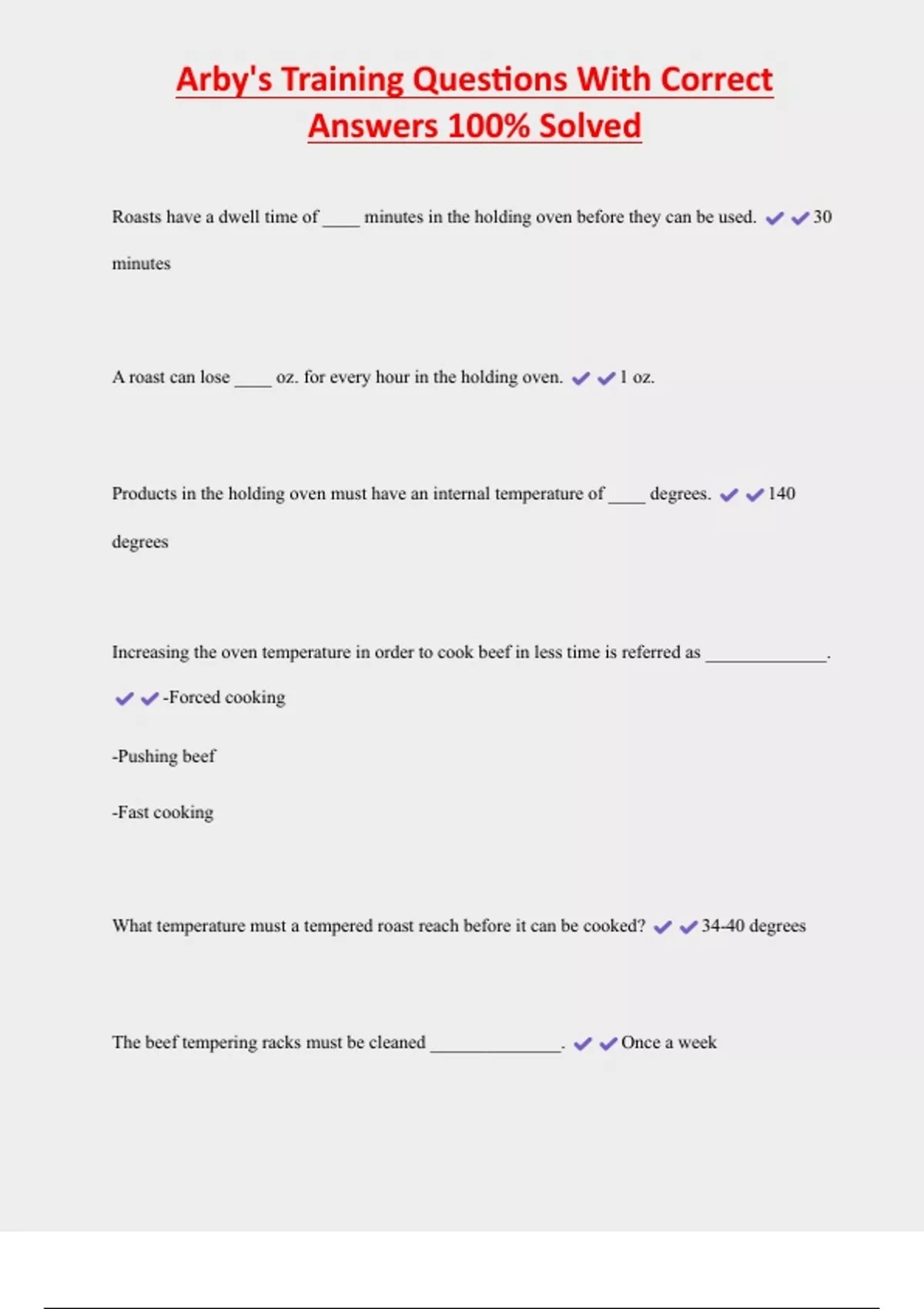 Arby's Training Questions With Correct Answers 100% Solved

Roasts have a dwell time of ____ minutes in the holding oven before they can be used. ✔✔30 minutes

A roast can lose ____ oz. for every hour in the holding oven. ✔✔1 oz.

Products in the holding oven must have an internal temperature of ____ degrees. ✔✔140 degrees

Increasing the oven temperature in order to cook beef in less time is referred as _____________.

✔✔-Forced cooking

-Pushing beef

-Fast cooking

What temperature must a tempered roast reach before it can be cooked? ✔✔34-40 degrees

The beef tempering racks must be cleaned ______________. ✔✔Once a week